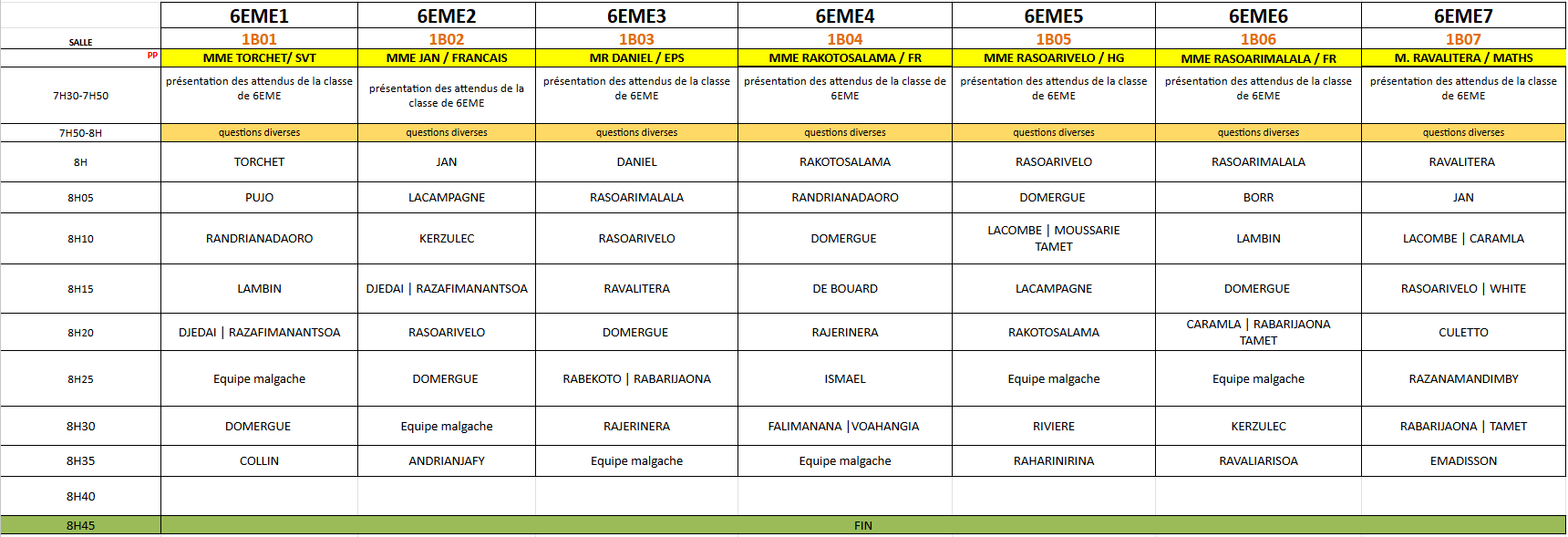 |  | 6EME1 | 6EME2 | 6EME3 | 6EME4 | 6EME5 | 6EME6 | 6EME7 |
|---|---|---|---|---|---|---|---|
| SALLE | 1B01 | 1B02 | 1B03 | 1B04 | 1B05 | 1B06 | 1B07 |
| PP | MME TORCHET/ SVT | MME JAN / FRANCAIS | MR DANIEL / EPS | MME RAKOTOSALAMA / FR | MME RASOARIVELO / HG | MME RASOARIMALALA / FR | M. RAVALITERA / MATHS |
| 7H30-7H50 | présentation des attendus de la classe de 6EME | présentation des attendus de la classe de 6EME | présentation des attendus de la classe de 6EME | présentation des attendus de la classe de 6EME | présentation des attendus de la classe de 6EME | présentation des attendus de la classe de 6EME | présentation des attendus de la classe de 6EME |
| 7H50-8H | questions diverses | questions diverses | questions diverses | questions diverses | questions diverses | questions diverses | questions diverses |
| 8H | TORCHET | JAN | DANIEL | RAKOTOSALAMA | RASOARIVELO | RASOARIMALALA | RAVALITERA |
| 8H05 | PUJO | LACAMPAGNE | RASOARIMALALA | RANDRIANADAORO | DOMERGUE | BORR | JAN |
| 8H10 | RANDRIANADAORO | KERZULEC | RASOARIVELO | DOMERGUE | LACOMBE \| MOUSSARIE TAMET | LAMBIN | LACOMBE \| CARAMLA |
| 8H15 | LAMBIN | DJEDAI \| RAZAFIMANANTSOA | RAVALITERA | DE BOUARD | LACAMPAGNE | DOMERGUE | RASOARIVELO \| WHITE |
| 8H20 | DJEDAI \| RAZAFIMANANTSOA | RASOARIVELO | DOMERGUE | RAJERINERA | RAKOTOSALAMA | CARAMLA \| RABARIJAONA TAMET | CULETTO |
| 8H25 | Equipe malgache | DOMERGUE | RABEKOTO \| RABARIJAONA | ISMAEL | Equipe malgache | Equipe malgache | RAZANAMANDIMBY |
| 8H30 | DOMERGUE | Equipe malgache | RAJERINERA | FALIMANANA \|VOAHANGIA | RIVIERE | KERZULEC | RABARIJAONA \| TAMET |
| 8H35 | COLLIN | ANDRIANJAFY | Equipe malgache | Equipe malgache | RAHARINIRINA | RAVALIARISOA | EMADISSON |
| 8H40 |  |  |  |  |  |  |  |
| 8H45 | FIN |  |  |  |  |  |  |